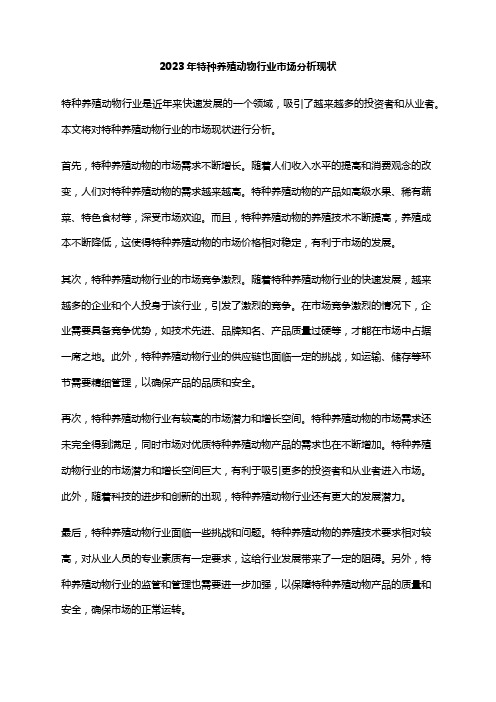 2023年特种养殖动物行业市场分析现状

特种养殖动物行业是近年来快速发展的一个领域，吸引了越来越多的投资者和从业者。本文将对特种养殖动物行业的市场现状进行分析。

首先，特种养殖动物的市场需求不断增长。随着人们收入水平的提高和消费观念的改变，人们对特种养殖动物的需求越来越高。特种养殖动物的产品如高级水果、稀有蔬菜、特色食材等，深受市场欢迎。而且，特种养殖动物的养殖技术不断提高，养殖成本不断降低，这使得特种养殖动物的市场价格相对稳定，有利于市场的发展。

其次，特种养殖动物行业的市场竞争激烈。随着特种养殖动物行业的快速发展，越来越多的企业和个人投身于该行业，引发了激烈的竞争。在市场竞争激烈的情况下，企业需要具备竞争优势，如技术先进、品牌知名、产品质量过硬等，才能在市场中占据一席之地。此外，特种养殖动物行业的供应链也面临一定的挑战，如运输、储存等环节需要精细管理，以确保产品的品质和安全。

再次，特种养殖动物行业有较高的市场潜力和增长空间。特种养殖动物的市场需求还未完全得到满足，同时市场对优质特种养殖动物产品的需求也在不断增加。特种养殖动物行业的市场潜力和增长空间巨大，有利于吸引更多的投资者和从业者进入市场。此外，随着科技的进步和创新的出现，特种养殖动物行业还有更大的发展潜力。

最后，特种养殖动物行业面临一些挑战和问题。特种养殖动物的养殖技术要求相对较高，对从业人员的专业素质有一定要求，这给行业发展带来了一定的阻碍。另外，特种养殖动物行业的监管和管理也需要进一步加强，以保障特种养殖动物产品的质量和安全，确保市场的正常运转。